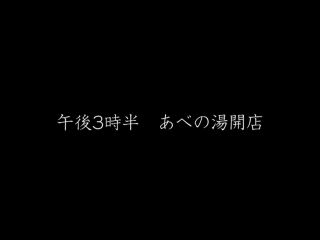 午後3時半　あべの湯開店